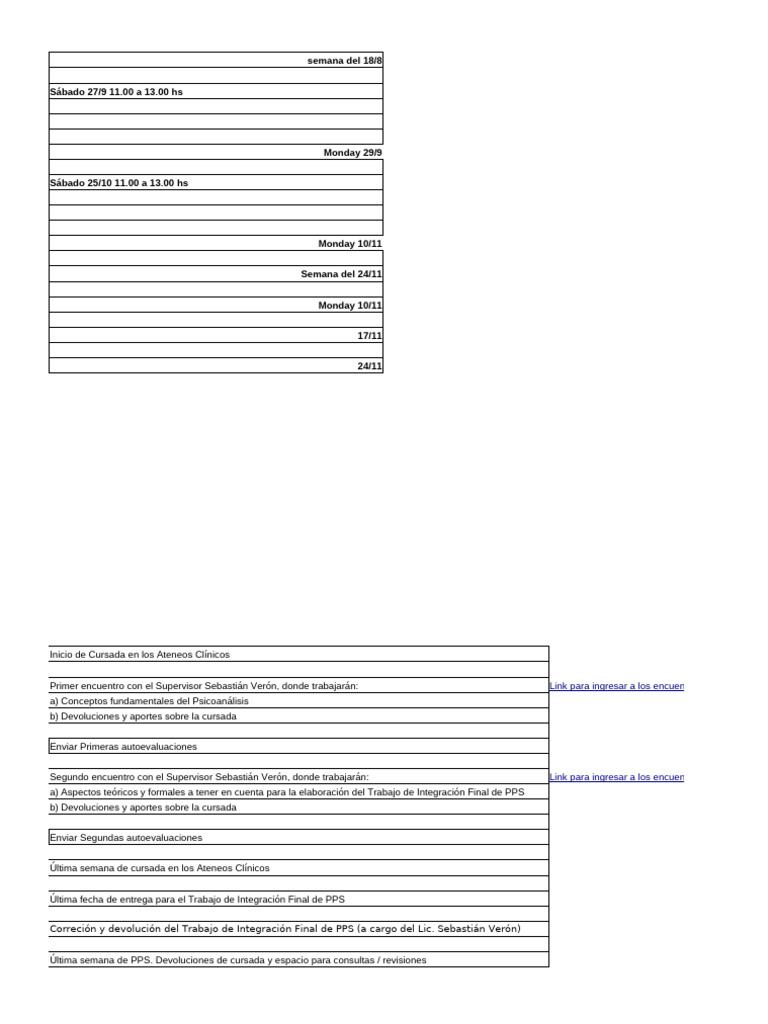 | |
|---|
| semana del 18/8 |
| |
| Sábado 27/9 11.00 a 13.00 hs |
| |
| |
| |
| Monday 29/9 |
| |
| Sábado 25/10 11.00 a 13.00 hs |
| |
| |
| |
| Monday 10/11 |
| |
| Semana del 24/11 |
| |
| Monday 10/11 |
| |
| 17/11 |
| |
| 24/11 |

| | |
|---|---|
| Inicio de Cursada en los Ateneos Clínicos | |
| | |
| Primer encuentro con el Supervisor Sebastián Verón, donde trabajarán: | Link para ingresar a los encuen |
| a) Conceptos fundamentales del Psicoanálisis | |
| b) Devoluciones y aportes sobre la cursada | |
| | |
| Enviar Primeras autoevaluaciones | |
| | |
| Segundo encuentro con el Supervisor Sebastián Verón, donde trabajarán: | Link para ingresar a los encuen |
| a) Aspectos teóricos y formales a tener en cuenta para la elaboración del Trabajo de Integración Final de PPS | |
| b) Devoluciones y aportes sobre la cursada | |
| | |
| Enviar Segundas autoevaluaciones | |
| | |
| Última semana de cursada en los Ateneos Clínicos | |
| | |
| Última fecha de entrega para el Trabajo de Integración Final de PPS | |
| | |
| Correción y devolución del Trabajo de Integración Final de PPS (a cargo del Lic. Sebastián Verón) | |
| | |
| Última semana de PPS. Devoluciones de cursada y espacio para consultas / revisiones | |